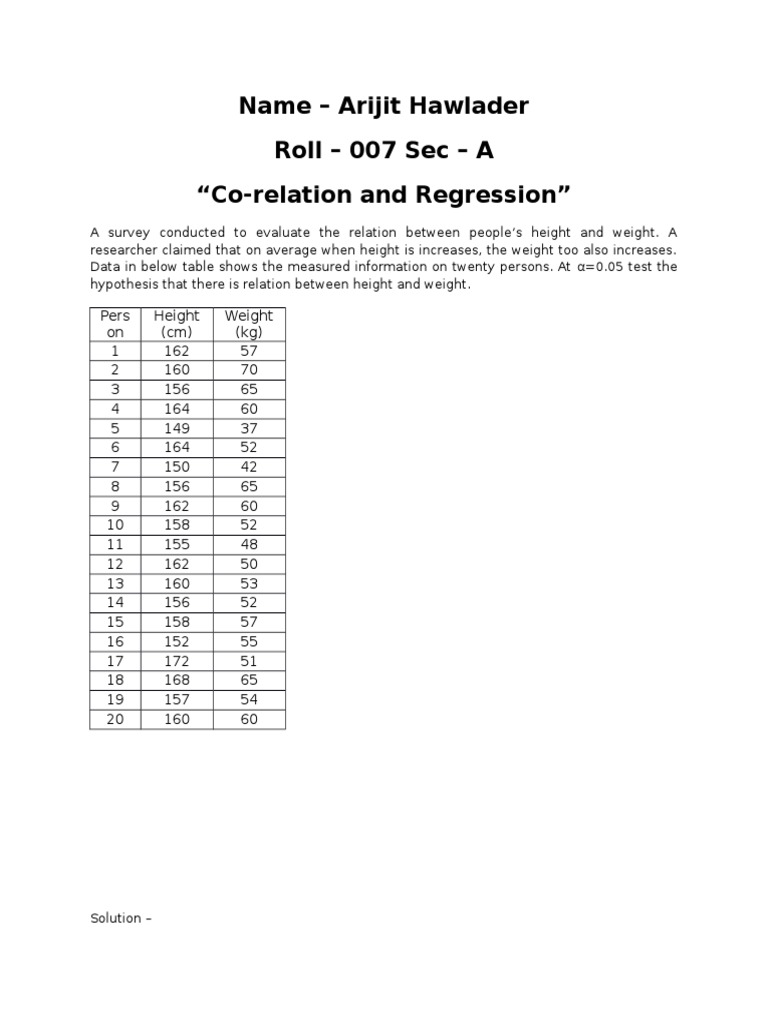 Name – Arijit Hawlader

Roll – 007 Sec – A

“Co-relation and Regression”

A survey conducted to evaluate the relation between people’s height and weight. A researcher claimed that on average when height is increases, the weight too also increases. Data in below table shows the measured information on twenty persons. At α=0.05 test the hypothesis that there is relation between height and weight.

| Person | Height (cm) | Weight (kg) |
|---|---|---|
| 1 | 162 | 57 |
| 2 | 160 | 70 |
| 3 | 156 | 65 |
| 4 | 164 | 60 |
| 5 | 149 | 37 |
| 6 | 164 | 52 |
| 7 | 150 | 42 |
| 8 | 156 | 65 |
| 9 | 162 | 60 |
| 10 | 158 | 52 |
| 11 | 155 | 48 |
| 12 | 162 | 50 |
| 13 | 160 | 53 |
| 14 | 156 | 52 |
| 15 | 158 | 57 |
| 16 | 152 | 55 |
| 17 | 172 | 51 |
| 18 | 168 | 65 |
| 19 | 157 | 54 |
| 20 | 160 | 60 |

Solution –